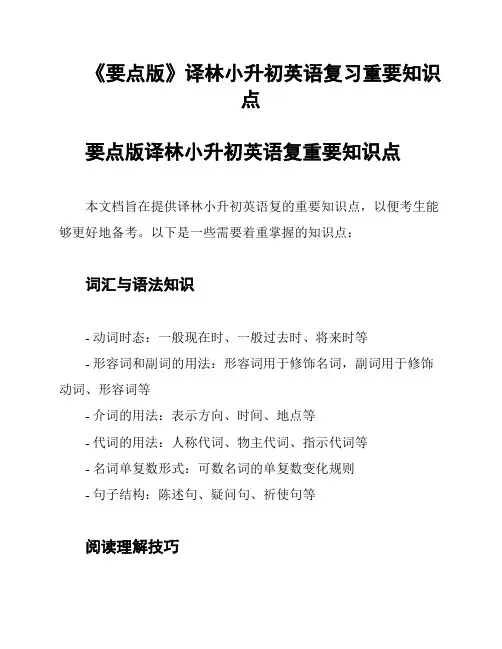 《要点版》译林小升初英语复习重要知识点

要点版译林小升初英语复重要知识点

本文档旨在提供译林小升初英语复的重要知识点，以便考生能够更好地备考。以下是一些需要着重掌握的知识点：

词汇与语法知识

- 动词时态：一般现在时、一般过去时、将来时等
- 形容词和副词的用法：形容词用于修饰名词，副词用于修饰动词、形容词等
- 介词的用法：表示方向、时间、地点等
- 代词的用法：人称代词、物主代词、指示代词等
- 名词单复数形式：可数名词的单复数变化规则
- 句子结构：陈述句、疑问句、祈使句等

阅读理解技巧